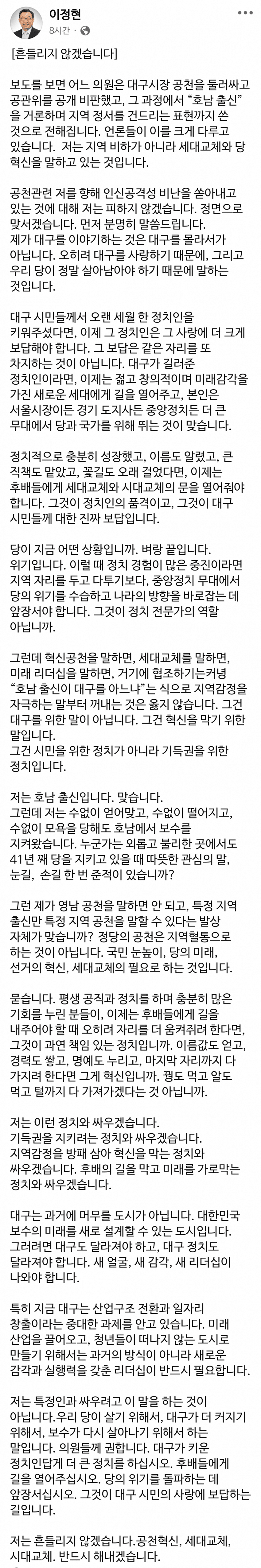 이정현
8시간 ·

[흔들리지 않겠습니다]

보도를 보면 어느 의원은 대구시장 공천을 둘러싸고 공관위를 공개 비판했고, 그 과정에서 "호남 출신"을 거론하며 지역 정서를 건드리는 표현까지 쓴 것으로 전해집니다. 언론들이 이를 크게 다루고 있습니다. 저는 지역 비하가 아니라 세대교체와 당 혁신을 말하고 있는 것입니다.

공천관련 저를 향해 인신공격성 비난을 쏟아내고 있는 것에 대해 저는 피하지 않겠습니다. 정면으로 맞서겠습니다. 먼저 분명히 말씀드립니다.
제가 대구를 이야기하는 것은 대구를 몰라서가 아닙니다. 오히려 대구를 사랑하기 때문에, 그리고 우리 당이 정말 살아남아야 하기 때문에 말하는 것입니다.

대구 시민들께서 오랜 세월 한 정치인을 키워주셨다면, 이제 그 정치인은 그 사랑에 더 크게 보답해야 합니다. 그 보답은 같은 자리를 또 차지하는 것이 아닙니다. 대구가 길러준 정치인이라면, 이제는 젊고 창의적이며 미래감각을 가진 새로운 세대에게 길을 열어주고, 본인은 서울시장이든 경기 도지사든 중앙정치든 더 큰 무대에서 당과 국가를 위해 뛰는 것이 맞습니다.

정치적으로 충분히 성장했고, 이름도 알렸고, 큰 직책도 맡았고, 꽃길도 오래 걸었다면, 이제는 후배들에게 세대교체와 시대교체의 문을 열어줘야 합니다. 그것이 정치인의 품격이고, 그것이 대구 시민들께 대한 진짜 보답입니다.

당이 지금 어떤 상황입니까. 벼랑 끝입니다. 위기입니다. 이럴 때 정치 경험이 많은 중진이라면 지역 자리를 두고 다투기보다, 중앙정치 무대에서 당의 위기를 수습하고 나라의 방향을 바로잡는 데 앞장서야 합니다. 그것이 정치 전문가의 역할 아닙니까.

그런데 혁신공천을 말하면, 세대교체를 말하면, 미래 리더십을 말하면, 거기에 협조하기는커녕 "호남 출신이 대구를 아느냐"는 식으로 지역감정을 자극하는 말부터 꺼내는 것은 옳지 않습니다. 그건 대구를 위한 말이 아닙니다. 그건 혁신을 막기 위한 말입니다.
그건 시민을 위한 정치가 아니라 기득권을 위한 정치입니다.

저는 호남 출신입니다. 맞습니다.
그런데 저는 수없이 얻어맞고, 수없이 떨어지고, 수없이 모욕을 당해도 호남에서 보수를 지켜왔습니다. 누군가는 외롭고 불리한 곳에서도 41년 째 당을 지키고 있을 때 따뜻한 관심의 말, 눈길, 손길 한 번 준적이 있습니까?

그런 제가 영남 공천을 말하면 안 되고, 특정 지역 출신만 특정 지역 공천을 말할 수 있다는 발상 자체가 맞습니까? 정당의 공천은 지역혈통으로 하는 것이 아닙니다. 국민 눈높이, 당의 미래, 선거의 혁신, 세대교체의 필요로 하는 것입니다.

묻습니다. 평생 공직과 정치를 하며 충분히 많은 기회를 누린 분들이, 이제는 후배들에게 길을 내주어야 할 때 오히려 자리를 더 움켜쥐려 한다면, 그것이 과연 책임 있는 정치입니까. 이름값도 얻고, 경력도 쌓고, 명예도 누리고, 마지막 자리까지 다 가지려 한다면 그게 혁신입니까. 꿩도 먹고 알도 먹고 털까지 다 가져가겠다는 것 아닙니까.

저는 이런 정치와 싸우겠습니다.
기득권을 지키려는 정치와 싸우겠습니다.
지역감정을 방패 삼아 혁신을 막는 정치와 싸우겠습니다. 후배의 길을 막고 미래를 가로막는 정치와 싸우겠습니다.

대구는 과거에 머무를 도시가 아닙니다. 대한민국 보수의 미래를 새로 설계할 수 있는 도시입니다.
그러려면 대구도 달라져야 하고, 대구 정치도 달라져야 합니다. 새 얼굴, 새 감각, 새 리더십이 나와야 합니다.

특히 지금 대구는 산업구조 전환과 일자리 창출이라는 중대한 과제를 안고 있습니다. 미래 산업을 끌어오고, 청년들이 떠나지 않는 도시로 만들기 위해서는 과거의 방식이 아니라 새로운 감각과 실행력을 갖춘 리더십이 반드시 필요합니다.

저는 특정인과 싸우려고 이 말을 하는 것이 아닙니다.우리 당이 살기 위해서, 대구가 더 커지기 위해서, 보수가 다시 살아나기 위해서 하는 말입니다. 의원들께 권합니다. 대구가 키운 정치인답게 더 큰 정치를 하십시오. 후배들에게 길을 열어주십시오. 당의 위기를 돌파하는 데 앞장서십시오. 그것이 대구 시민의 사랑에 보답하는 길입니다.

저는 흔들리지 않겠습니다.공천혁신, 세대교체, 시대교체. 반드시 해내겠습니다.